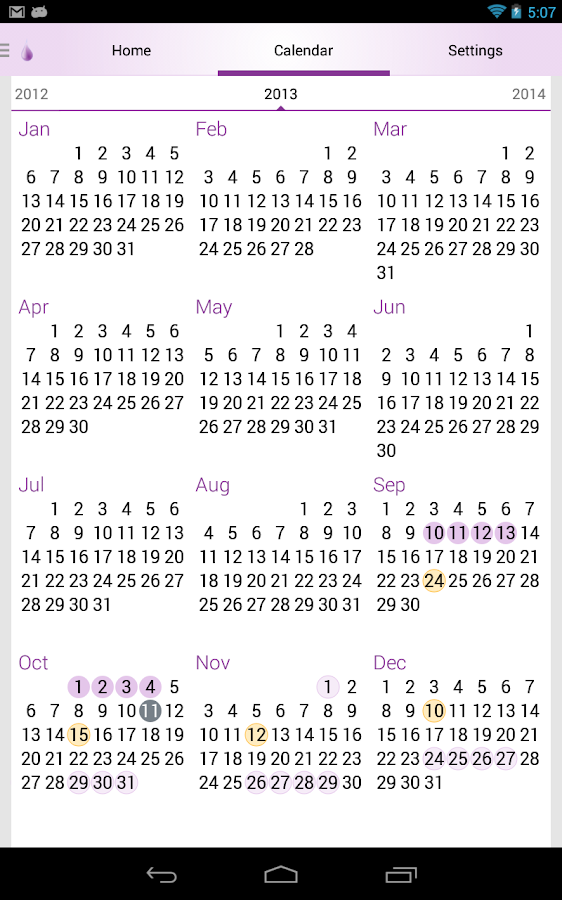 5:07

Home Calendar Settings

2012 2013 2014

Jan
1 2 3 4 5
6 7 8 9 10 11 12
13 14 15 16 17 18 19
20 21 22 23 24 25 26
27 28 29 30 31

Feb
1 2
3 4 5 6 7 8 9
10 11 12 13 14 15 16
17 18 19 20 21 22 23
24 25 26 27 28

Mar
1 2
3 4 5 6 7 8 9
10 11 12 13 14 15 16
17 18 19 20 21 22 23
24 25 26 27 28 29 30
31

Apr
1 2 3 4 5 6
7 8 9 10 11 12 13
14 15 16 17 18 19 20
21 22 23 24 25 26 27
28 29 30

May
1 2 3 4
5 6 7 8 9 10 11
12 13 14 15 16 17 18
19 20 21 22 23 24 25
26 27 28 29 30 31

Jun
1
2 3 4 5 6 7 8
9 10 11 12 13 14 15
16 17 18 19 20 21 22
23 24 25 26 27 28 29
30

Jul
1 2 3 4 5 6
7 8 9 10 11 12 13
14 15 16 17 18 19 20
21 22 23 24 25 26 27
28 29 30 31

Aug
1 2 3
4 5 6 7 8 9 10
11 12 13 14 15 16 17
18 19 20 21 22 23 24
25 26 27 28 29 30 31

Sep
1 2 3 4 5 6 7
8 9 10 11 12 13 14
15 16 17 18 19 20 21
22 23 24 25 26 27 28
29 30

Oct
1 2 3 4 5
6 7 8 9 10 11 12
13 14 15 16 17 18 19
20 21 22 23 24 25 26
27 28 29 30 31

Nov
1 2
3 4 5 6 7 8 9
10 11 12 13 14 15 16
17 18 19 20 21 22 23
24 25 26 27 28 29 30

Dec
1 2 3 4 5 6 7
8 9 10 11 12 13 14
15 16 17 18 19 20 21
22 23 24 25 26 27 28
29 30 31